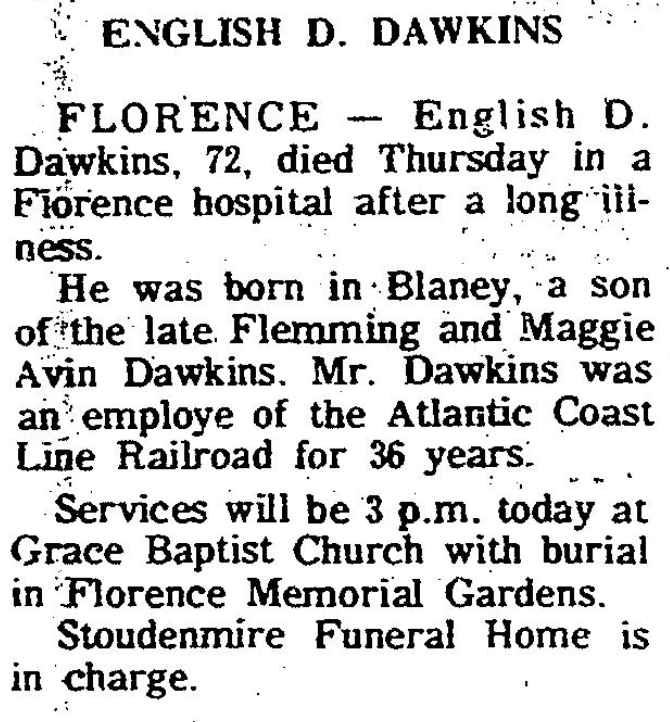 ENGLISH D. DAWKINS

FLORENCE — English D. Dawkins, 72, died Thursday in a Florence hospital after a long illness.

He was born in Blaney, a son of the late Flemming and Maggie Avin Dawkins. Mr. Dawkins was an employe of the Atlantic Coast Line Railroad for 36 years.

Services will be 3 p.m. today at Grace Baptist Church with burial in Florence Memorial Gardens.

Stoudenmire Funeral Home is in charge.